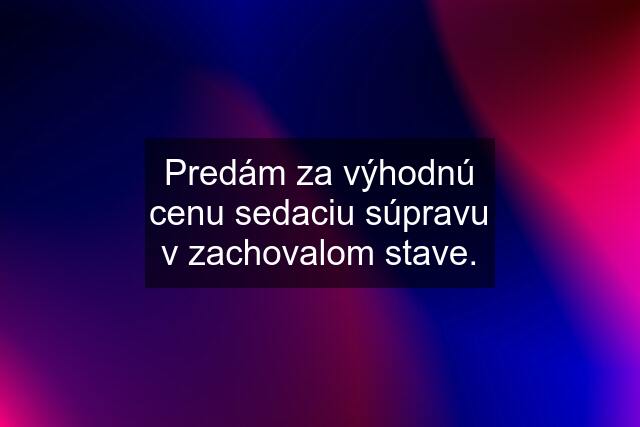 Predám za výhodnú cenu sedaciu súpravu v zachovalom stave.